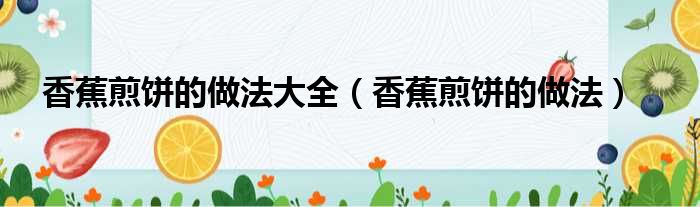 香蕉煎饼的做法大全（香蕉煎饼的做法）